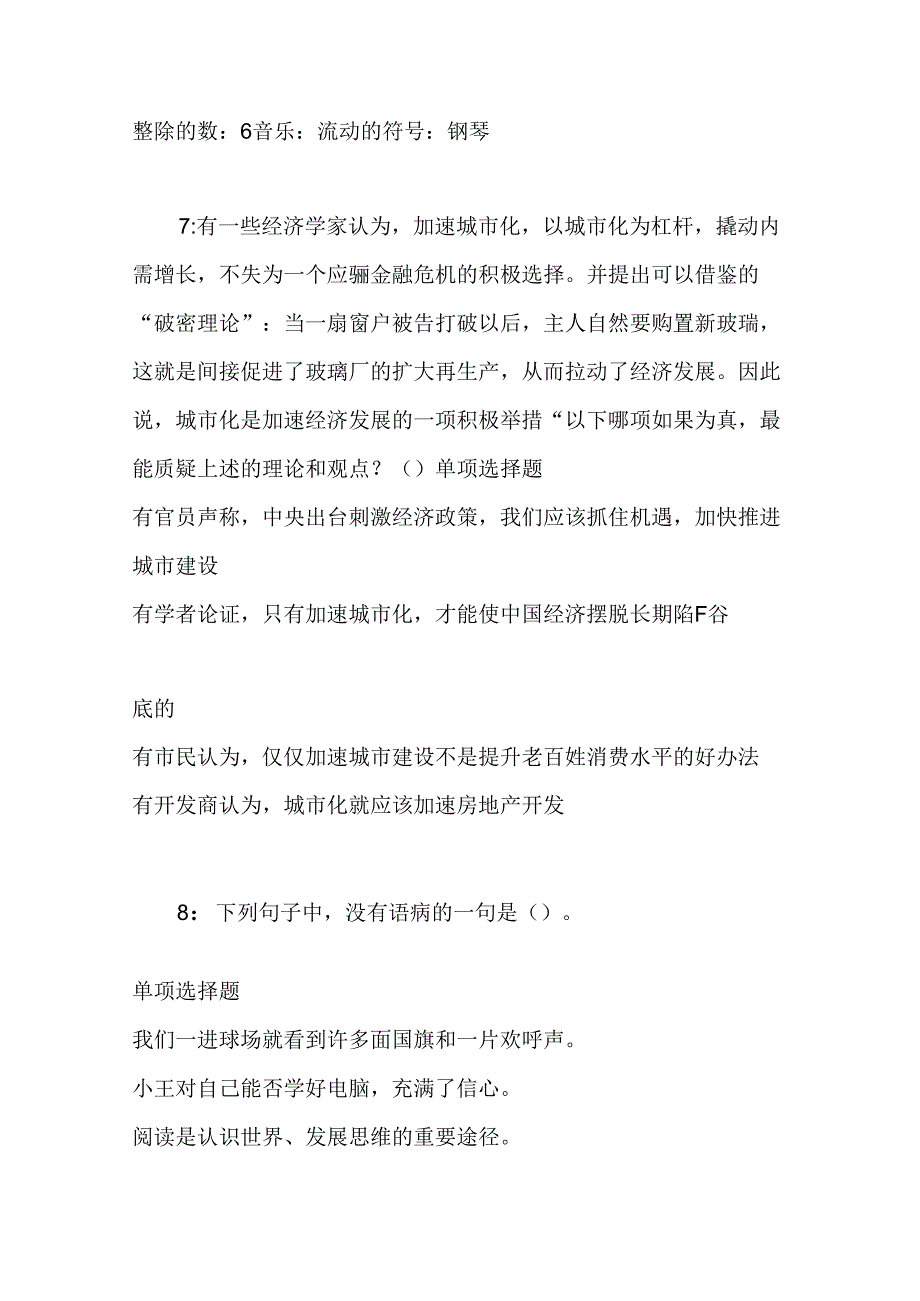 整除的数：6音乐：流动的符号：钢琴

7:有一些经济学家认为，加速城市化，以城市化为杠杆，撬动内需增长，不失为一个应骊金融危机的积极选择。并提出可以借鉴的“破密理论”：当一扇窗户被告打破以后，主人自然要购置新玻瑞，这就是间接促进了玻璃厂的扩大再生产，从而拉动了经济发展。因此说，城市化是加速经济发展的一项积极举措“以下哪项如果为真，最能质疑上述的理论和观点？（）单项选择题

有官员声称，中央出台刺激经济政策，我们应该抓住机遇，加快推进城市建设

有学者论证，只有加速城市化，才能使中国经济摆脱长期陷F谷

底的

有市民认为，仅仅加速城市建设不是提升老百姓消费水平的好办法

有开发商认为，城市化就应该加速房地产开发

8：下列句子中，没有语病的一句是（）。

单项选择题

我们一进球场就看到许多面国旗和一片欢呼声。

小王对自己能否学好电脑，充满了信心。

阅读是认识世界、发展思维的重要途径。